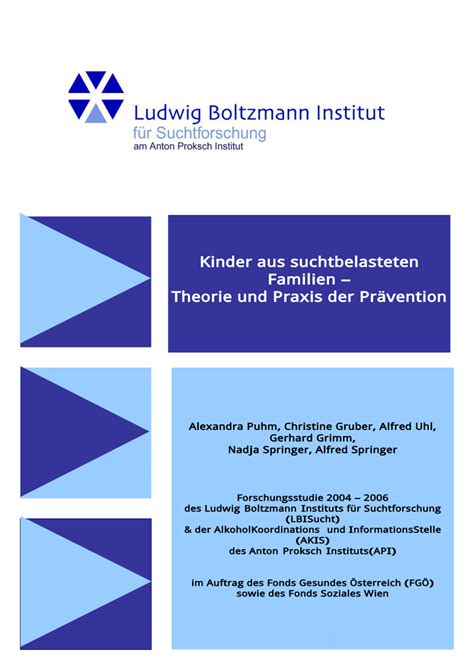 Ludwig Boltzmann Institut
für Suchtforschung
am Anton Proksch Institut

Kinder aus suchtbelasteten Familien – Theorie und Praxis der Prävention

Alexandra Puhm, Christine Gruber, Alfred Uhl, Gerhard Grimm, Nadja Springer, Alfred Springer

Forschungsstudie 2004 – 2006
des Ludwig Boltzmann Instituts für Suchtforschung (LBISucht)
& der AlkoholKoordinations und InformationsStelle (AKIS)
des Anton Proksch Instituts(API)

im Auftrag des Fonds Gesundes Österreich (FGÖ)
sowie des Fonds Soziales Wien